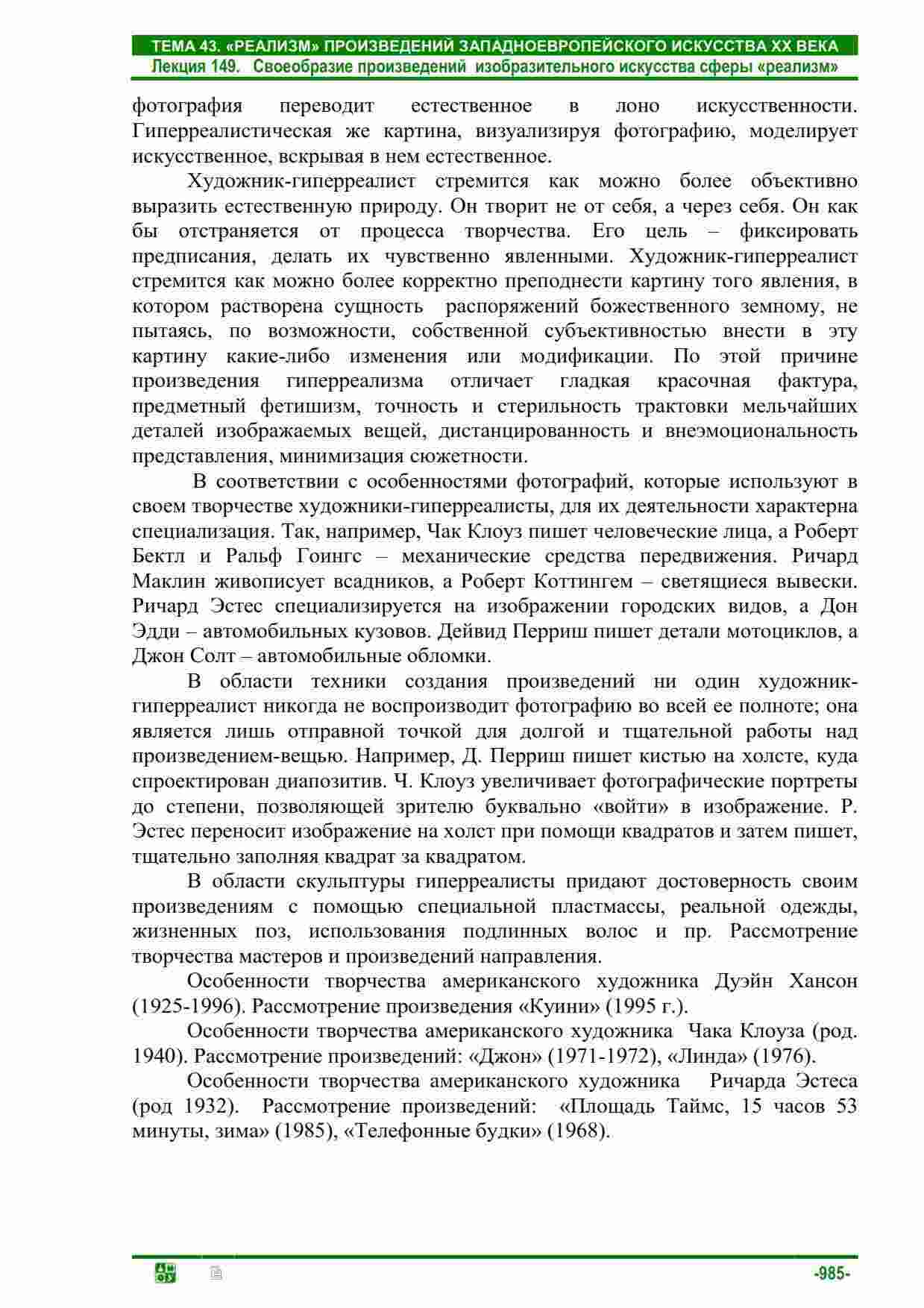 ТЕМА 43. «РЕАЛИЗМ» ПРОИЗВЕДЕНИЙ ЗАПАДНОЕВРОПЕЙСКОГО ИСКУССТВА XX ВЕКА
Лекция 149. Своеобразие произведений изобразительного искусства сферы «реализм»

фотография переводит естественное в лоно искусственности. Гиперреалистическая же картина, визуализируя фотографию, моделирует искусственное, вскрывая в нем естественное.

Художник-гиперреалист стремится как можно более объективно выразить естественную природу. Он творит не от себя, а через себя. Он как бы отстраняется от процесса творчества. Его цель – фиксировать предписания, делать их чувственно явленными. Художник-гиперреалист стремится как можно более корректно преподнести картину того явления, в котором растворена сущность распоряжений божественного земному, не пытаясь, по возможности, собственной субъективностью внести в эту картину какие-либо изменения или модификации. По этой причине произведения гиперреализма отличает гладкая красочная фактура, предметный фетишизм, точность и стерильность трактовки мельчайших деталей изображаемых вещей, дистанцированность и внеэмоциональность представления, минимизация сюжетности.

В соответствии с особенностями фотографий, которые используют в своем творчестве художники-гиперреалисты, для их деятельности характерна специализация. Так, например, Чак Клоуз пишет человеческие лица, а Роберт Бектл и Ральф Гоингс – механические средства передвижения. Ричард Маклин живописует всадников, а Роберт Коттингем – светящиеся вывески. Ричард Эстес специализируется на изображении городских видов, а Дон Эдди – автомобильных кузовов. Дейвид Перриш пишет детали мотоциклов, а Джон Солт – автомобильные обломки.

В области техники создания произведений ни один художник-гиперреалист никогда не воспроизводит фотографию во всей ее полноте; она является лишь отправной точкой для долгой и тщательной работы над произведением-вещью. Например, Д. Перриш пишет кистью на холсте, куда спроектирован диапозитив. Ч. Клоуз увеличивает фотографические портреты до степени, позволяющей зрителю буквально «войти» в изображение. Р. Эстес переносит изображение на холст при помощи квадратов и затем пишет, тщательно заполняя квадрат за квадратом.

В области скульптуры гиперреалисты придают достоверность своим произведениям с помощью специальной пластмассы, реальной одежды, жизненных поз, использования подлинных волос и пр. Рассмотрение творчества мастеров и произведений направления.

Особенности творчества американского художника Дуэйн Хансон (1925-1996). Рассмотрение произведения «Куини» (1995 г.).

Особенности творчества американского художника Чака Клоуза (род. 1940). Рассмотрение произведений: «Джон» (1971-1972), «Линда» (1976).

Особенности творчества американского художника Ричарда Эстеса (род 1932). Рассмотрение произведений: «Площадь Таймс, 15 часов 53 минуты, зима» (1985), «Телефонные будки» (1968).

-985-